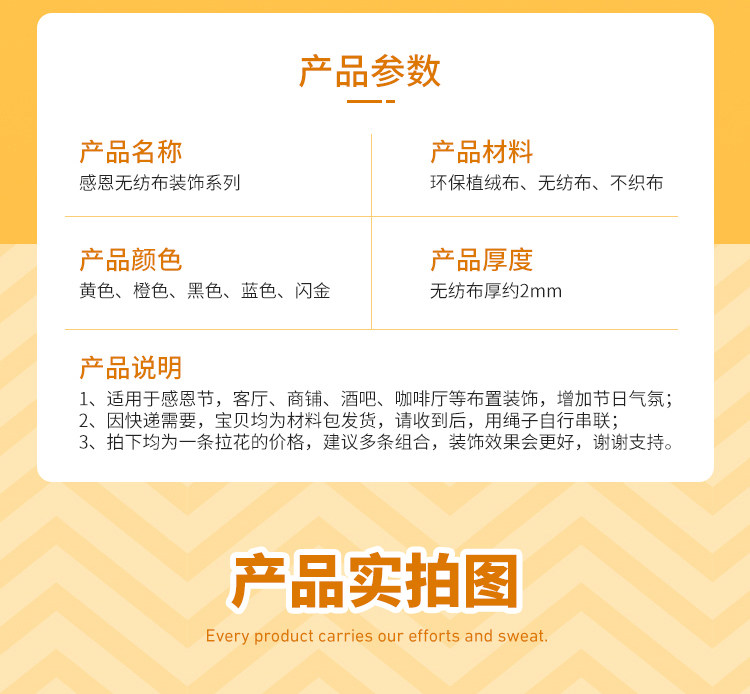 产品参数

产品名称
感恩无纺布装饰系列

产品材料
环保植绒布、无纺布、不织布

产品颜色
黄色、橙色、黑色、蓝色、闪金

产品厚度
无纺布厚约2mm

产品说明
1、适用于感恩节，客厅、商铺、酒吧、咖啡厅等布置装饰，增加节日气氛；
2、因快递需要，宝贝均为材料包发货，请收到后，用绳子自行串联；
3、拍下均为一条拉花的价格，建议多条组合，装饰效果会更好，谢谢支持。

产品实拍图
Every product carries our efforts and sweat.